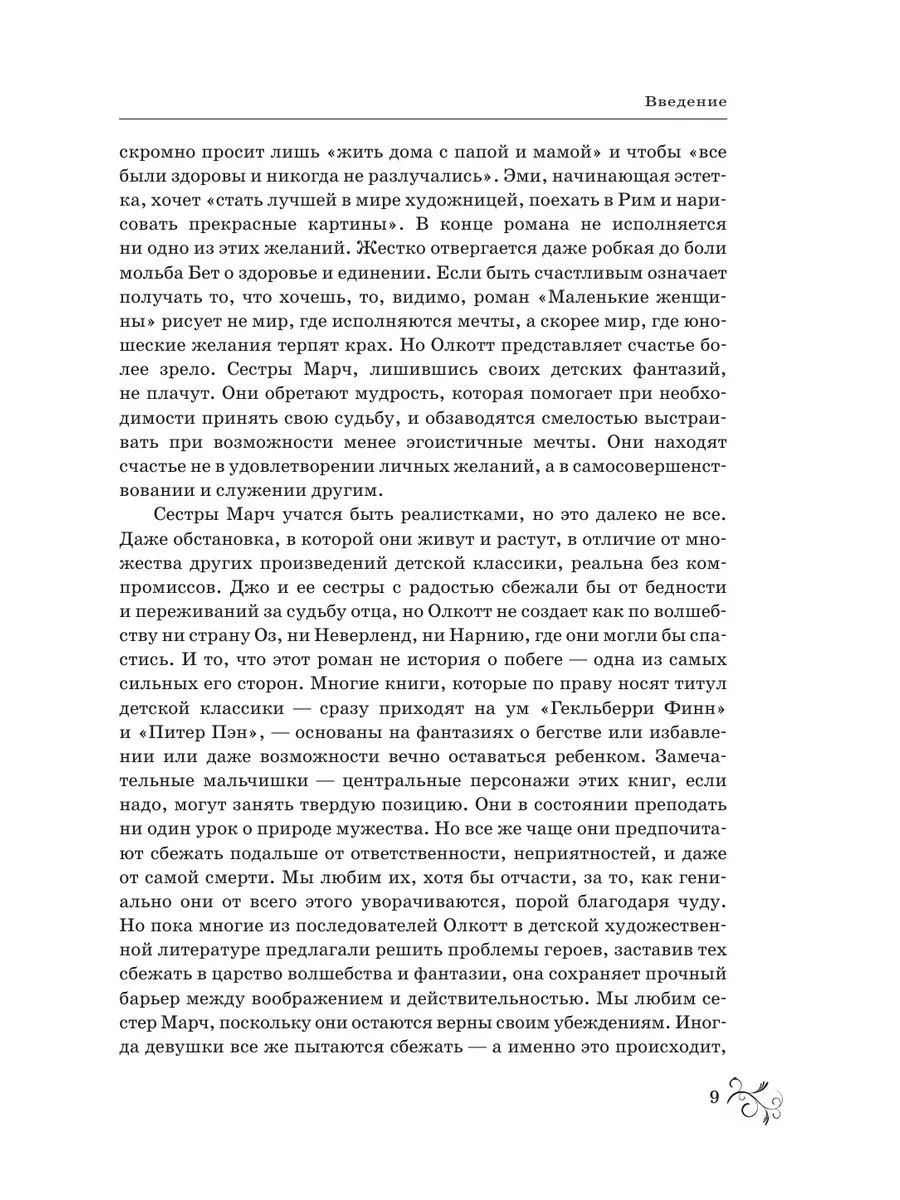 Введение

скромно просит лишь «жить дома с папой и мамой» и чтобы «все были здоровы и никогда не разлучались». Эми, начинающая эстетка, хочет «стать лучшей в мире художницей, поехать в Рим и нарисовать прекрасные картины». В конце романа не исполняется ни одно из этих желаний. Жестко отвергается даже робкая до боли мольба Бет о здоровье и единении. Если быть счастливым означает получать то, что хочешь, то, видимо, роман «Маленькие женщины» рисует не мир, где исполняются мечты, а скорее мир, где юношеские желания терпят крах. Но Олкотт представляет счастье более зрело. Сестры Марч, лишившись своих детских фантазий, не плачут. Они обретают мудрость, которая помогает при необходимости принять свою судьбу, и обзаводятся смелостью выстраивать при возможности менее эгоистичные мечты. Они находят счастье не в удовлетворении личных желаний, а в самосовершенствовании и служении другим.

Сестры Марч учатся быть реалистками, но это далеко не все. Даже обстановка, в которой они живут и растут, в отличие от множества других произведений детской классики, реальна без компромиссов. Джо и ее сестры с радостью сбежали бы от бедности и переживаний за судьбу отца, но Олкотт не создает как по волшебству ни страну Оз, ни Неверленд, ни Нарнию, где они могли бы спастись. И то, что этот роман не история о побеге — одна из самых сильных его сторон. Многие книги, которые по праву носят титул детской классики — сразу приходят на ум «Гекльберри Финн» и «Питер Пэн», — основаны на фантазиях о бегстве или избавлении или даже возможности вечно оставаться ребенком. Замечательные мальчишки — центральные персонажи этих книг, если надо, могут занять твердую позицию. Они в состоянии преподать ни один урок о природе мужества. Но все же чаще они предпочитают сбежать подальше от ответственности, неприятностей, и даже от самой смерти. Мы любим их, хотя бы отчасти, за то, как гениально они от всего этого уворачиваются, порой благодаря чуду. Но пока многие из последователей Олкотт в детской художественной литературе предлагали решить проблемы героев, заставив тех сбежать в царство волшебства и фантазии, она сохраняет прочный барьер между воображением и действительностью. Мы любим сестер Марч, поскольку они остаются верны своим убеждениям. Иногда девушки все же пытаются сбежать — а именно это происходит,

9